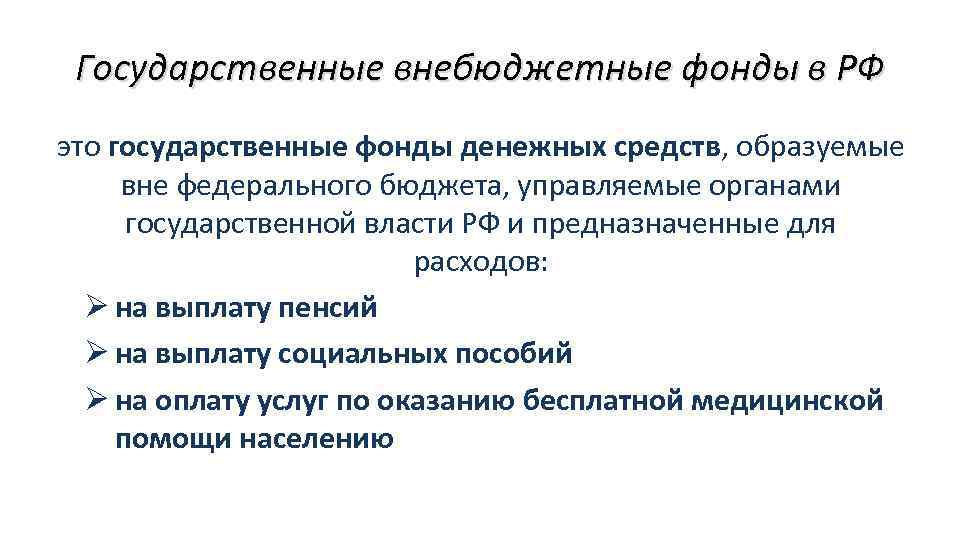 Государственные внебюджетные фонды в РФ

это государственные фонды денежных средств, образуемые вне федерального бюджета, управляемые органами государственной власти РФ и предназначенные для расходов:

➢ на выплату пенсий
➢ на выплату социальных пособий
➢ на оплату услуг по оказанию бесплатной медицинской помощи населению